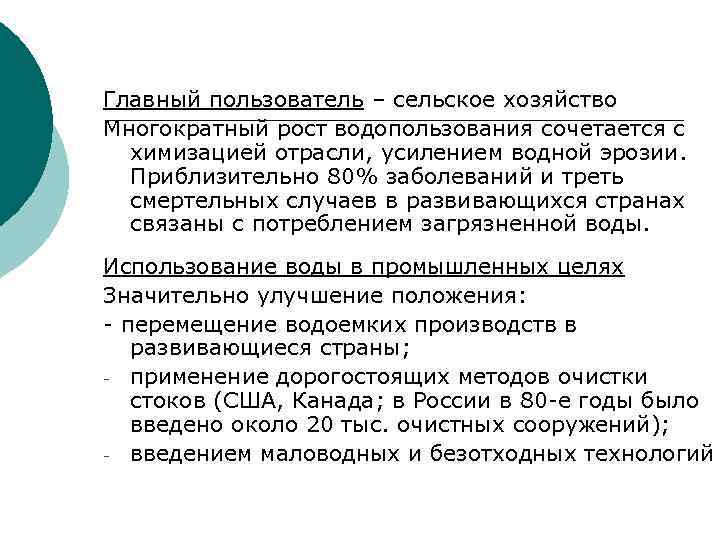 Главный пользователь – сельское хозяйство

Многократный рост водопользования сочетается с химизацией отрасли, усилением водной эрозии. Приблизительно 80% заболеваний и треть смертельных случаев в развивающихся странах связаны с потреблением загрязненной воды.

Использование воды в промышленных целях

Значительно улучшение положения:

- перемещение водоемких производств в развивающиеся страны;

- применение дорогостоящих методов очистки стоков (США, Канада; в России в 80-е годы было введено около 20 тыс. очистных сооружений);

- введением маловодных и безотходных технологий